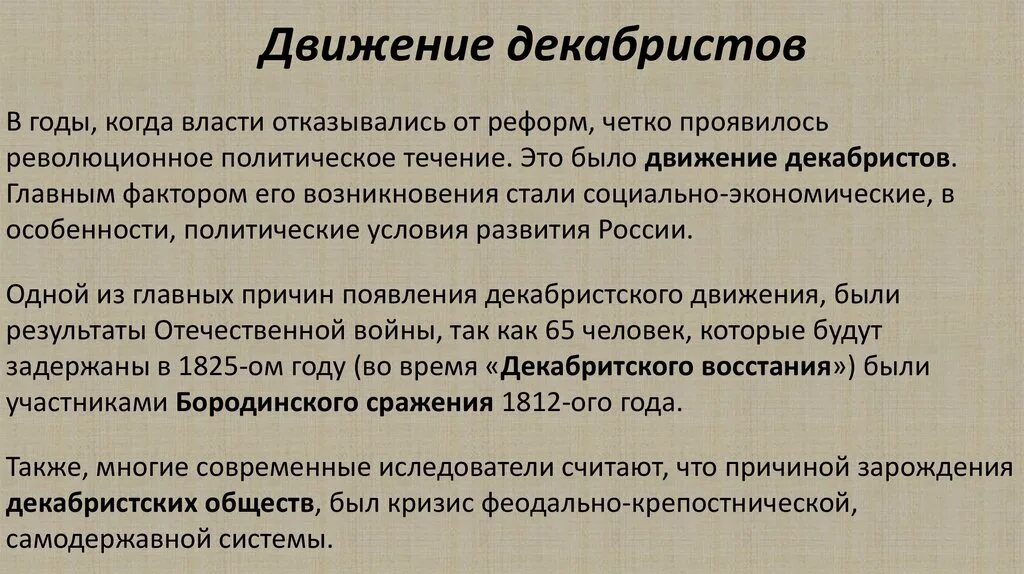 Движение декабристов

В годы, когда власти отказывались от реформ, четко проявилось революционное политическое течение. Это было движение декабристов. Главным фактором его возникновения стали социально-экономические, в особенности, политические условия развития России.

Одной из главных причин появления декабристского движения, были результаты Отечественной войны, так как 65 человек, которые будут задержаны в 1825-ом году (во время «Декабритского восстания») были участниками Бородинского сражения 1812-ого года.

Также, многие современные иследователи считают, что причиной зарождения декабристских обществ, был кризис феодально-крепостнической, самодержавной системы.